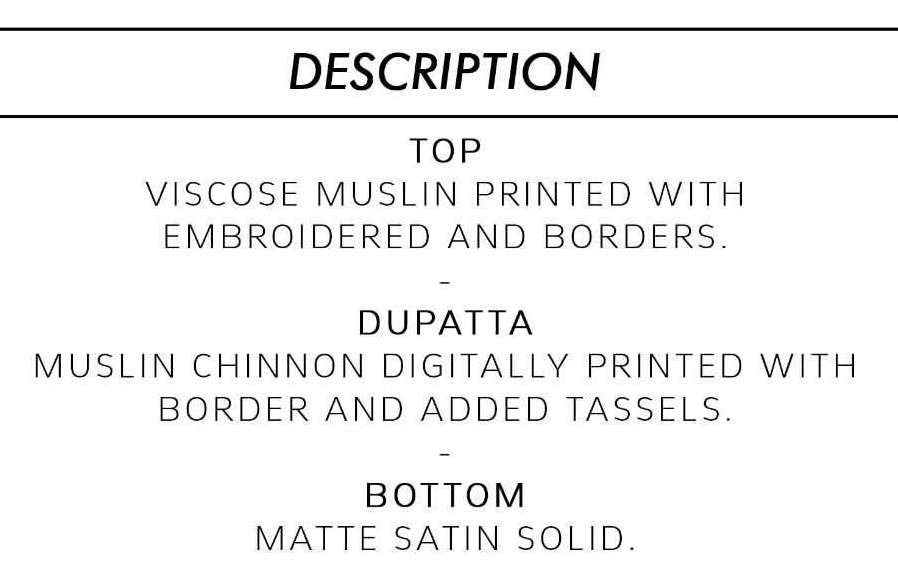 DESCRIPTION

TOP

VISCOSE MUSLIN PRINTED WITH EMBROIDERED AND BORDERS.

-

DUPATTA

MUSLIN CHINNON DIGITALLY PRINTED WITH BORDER AND ADDED TASSELS.

-

BOTTOM

MATTE SATIN SOLID.